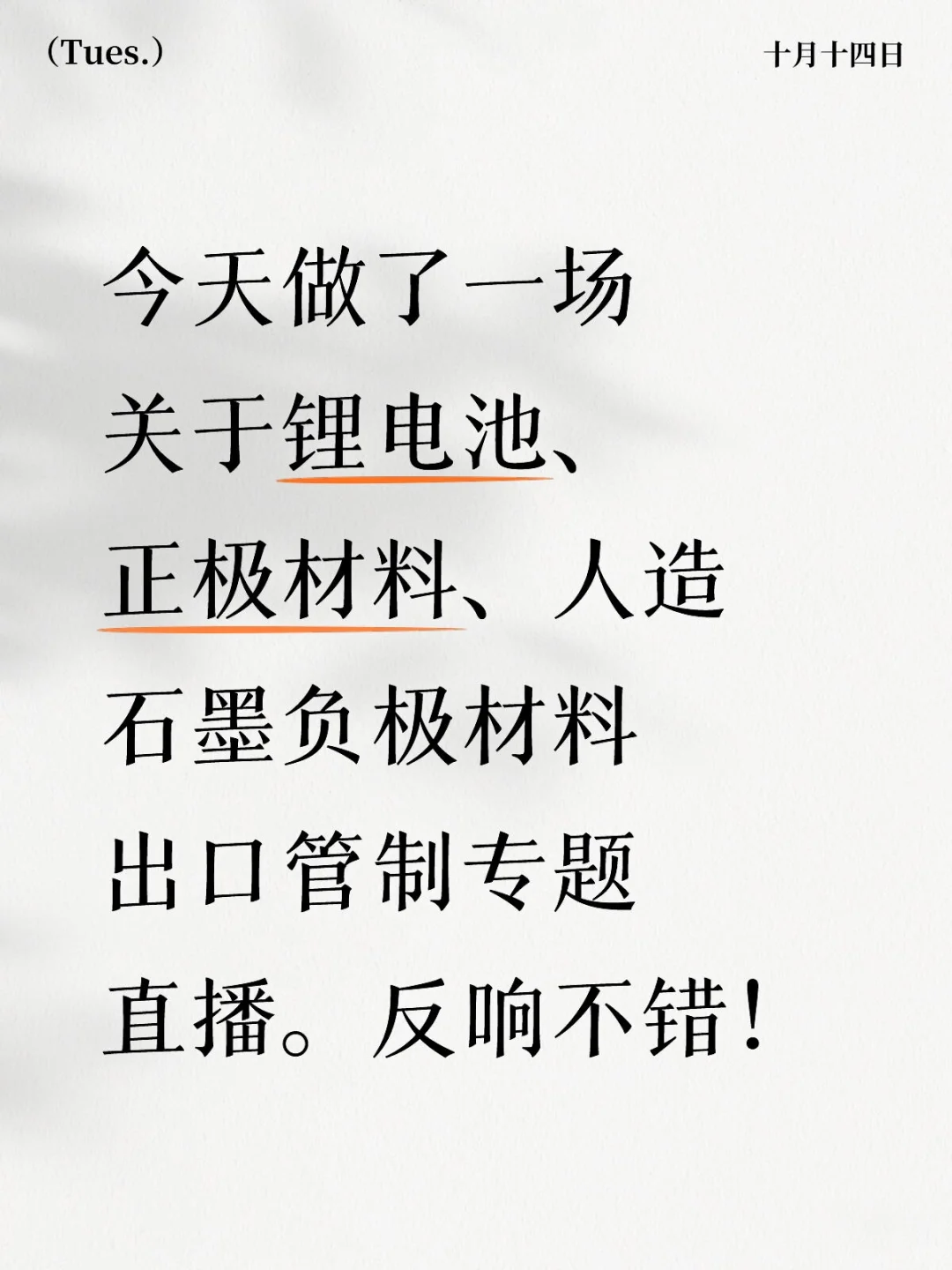 (Tues.)

十月十四日

今天做了一场关于锂电池、正极材料、人造石墨负极材料出口管制专题直播。反响不错！